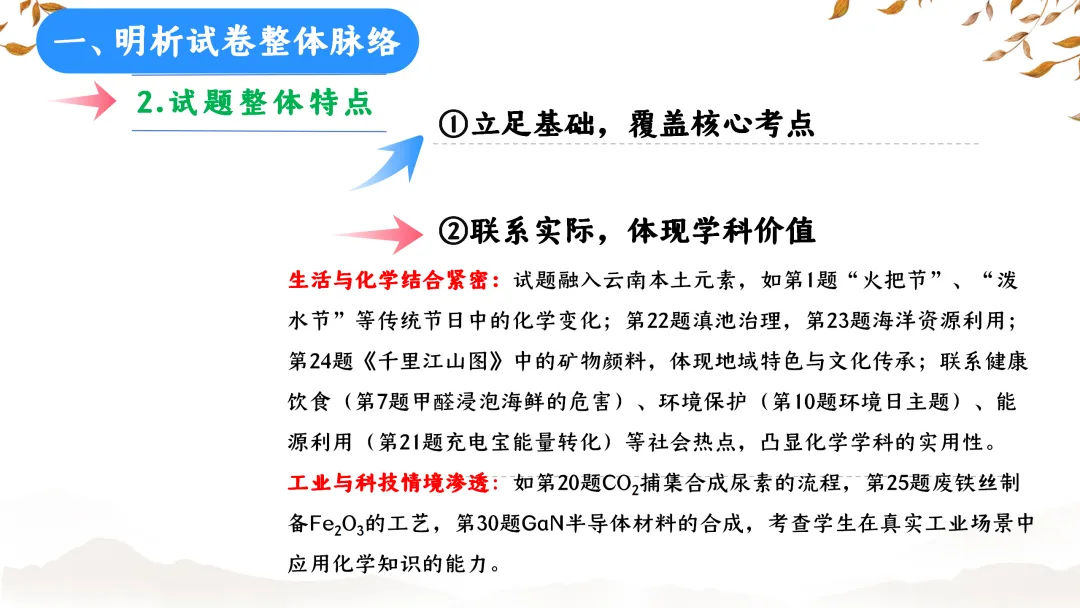 一、明析试卷整体脉络

2.试题整体特点

①立足基础，覆盖核心考点

②联系实际，体现学科价值

生活与化学结合紧密：试题融入云南本土元素，如第1题“火把节”、“泼水节”等传统节日中的化学变化；第22题滇池治理，第23题海洋资源利用；第24题《千里江山图》中的矿物颜料，体现地域特色与文化传承；联系健康饮食（第7题甲醛浸泡海鲜的危害）、环境保护（第10题环境日主题）、能源利用（第21题充电宝能量转化）等社会热点，凸显化学学科的实用性。

工业与科技情境渗透：如第20题$CO_2$捕集合成尿素的流程，第25题废铁丝制备$Fe_2O_3$的工艺，第30题GaN半导体材料的合成，考查学生在真实工业场景中应用化学知识的能力。